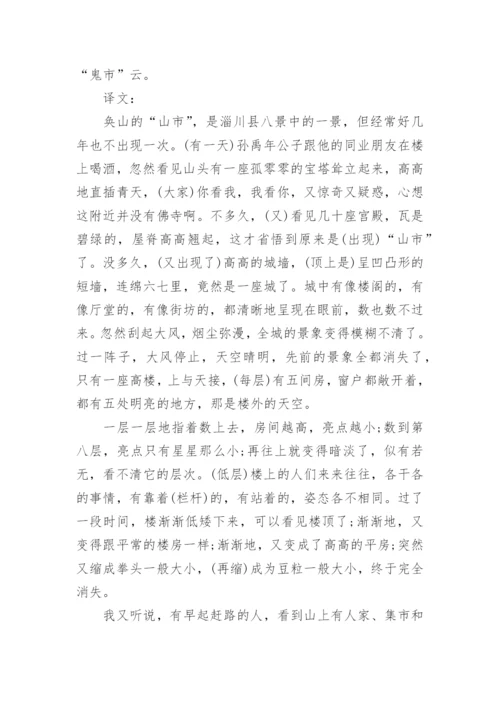 “鬼市”云。

译文：

奂山的“山市”，是淄川县八景中的一景，但经常好几年也不出现一次。(有一天)孙禹年公子跟他的同业朋友在楼上喝酒，忽然看见山头有一座孤零零的宝塔耸立起来，高高地直插青天，(大家)你看我，我看你，又惊奇又疑惑，心想这附近并没有佛寺啊。不多久，(又)看见几十座宫殿，瓦是碧绿的，屋脊高高翘起，这才省悟到原来是(出现)“山市”了。没多久，(又出现了)高高的城墙，(顶上是)呈凹凸形的短墙，连绵六七里，竟然是一座城了。城中有像楼阁的，有像厅堂的，有像街坊的，都清晰地呈现在眼前，数也数不过来。忽然刮起大风，烟尘弥漫，全城的景象变得模糊不清了。过一阵子，大风停止，天空晴明，先前的景象全都消失了，只有一座高楼，上与天接，(每层)有五间房，窗户都敞开着，都有五处明亮的地方，那是楼外的天空。

一层一层地指着数上去，房间越高，亮点越小;数到第八层，亮点只有星星那么小;再往上就变得暗淡了，似有若无，看不清它的层次。(低层)楼上的人们来来往往，各干各的事情，有靠着(栏杆)的，有站着的，姿态各不相同。过了一段时间，楼渐渐低矮下来，可以看见楼顶了;渐渐地，又变得跟平常的楼房一样;渐渐地，又变成了高高的平房;突然又缩成拳头一般大小，(再缩)成为豆粒一般大小，终于完全消失。

我又听说，有早起赶路的人，看到山上有人家、集市和